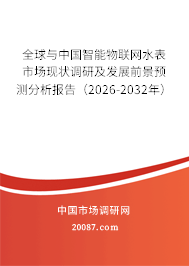 全球与中国智能物联网水表市场现状调研及发展前景预测分析报告（2026-2032年）

中国市场调研网

20087.com